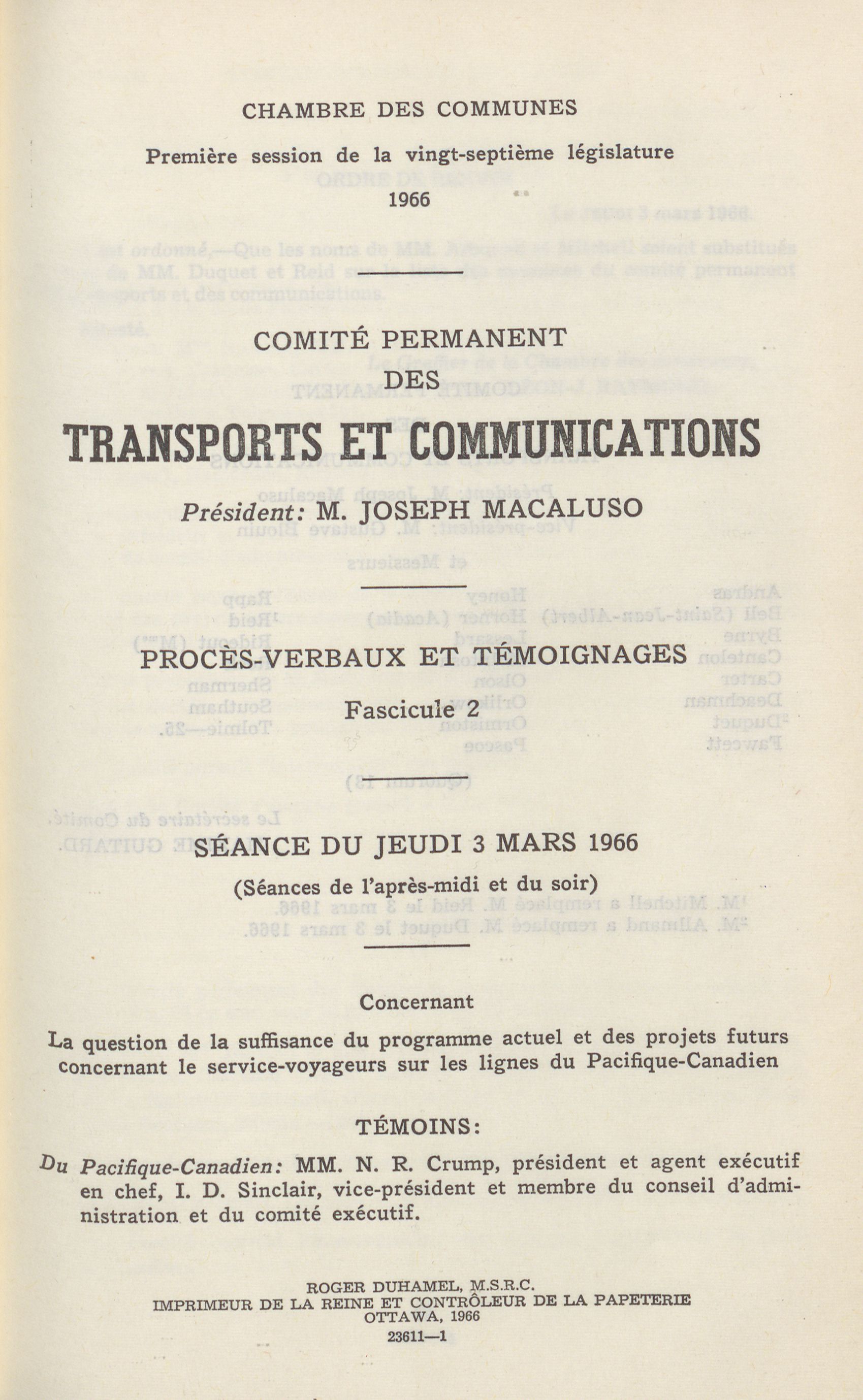 CHAMBRE DES COMMUNES

Première session de la vingt-septième législature
1966

COMITÉ PERMANENT
DES
TRANSPORTS ET COMMUNICATIONS

Président: M. JOSEPH MACALUSO

PROCÈS-VERBAUX ET TÉMOIGNAGES

Fascicule 2

SÉANCE DU JEUDI 3 MARS 1966

(Séances de l'après-midi et du soir)

Concernant

La question de la suffisance du programme actuel et des projets futurs concernant le service-voyageurs sur les lignes du Pacifique-Canadien

TÉMOINS:

Du Pacifique-Canadien: MM. N. R. Crump, président et agent exécutif en chef, I. D. Sinclair, vice-président et membre du conseil d'administration et du comité exécutif.

ROGER DUHAMEL, M.S.R.C.
IMPRIMEUR DE LA REINE ET CONTRÔLEUR DE LA PAPETERIE
OTTAWA, 1966
23611—1